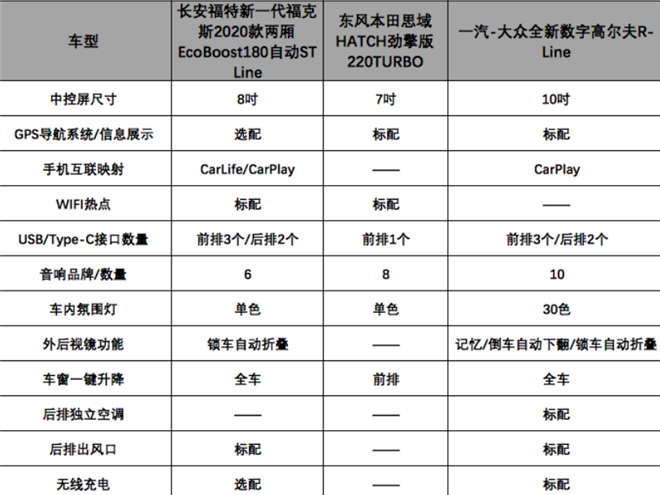 | 车型 | 长安福特新一代福克斯2020款两厢EcoBoost180自动ST Line | 东风本田思域HATCH劲擎版220TURBO | 一汽-大众全新数字高尔夫R-Line |
|---|---|---|---|
| 中控屏尺寸 | 8吋 | 7吋 | 10吋 |
| GPS导航系统/信息展示 | 选配 | 标配 | 标配 |
| 手机互联映射 | CarLife/CarPlay | —— | CarPlay |
| WIFI热点 | 标配 | 标配 | —— |
| USB/Type-C接口数量 | 前排3个/后排2个 | 前排1个 | 前排3个/后排2个 |
| 音响品牌/数量 | 6 | 8 | 10 |
| 车内氛围灯 | 单色 | 单色 | 30色 |
| 外后视镜功能 | 锁车自动折叠 | —— | 记忆/倒车自动下翻/锁车自动折叠 |
| 车窗一键升降 | 全车 | 前排 | 全车 |
| 后排独立空调 | —— | —— | 标配 |
| 后排出风口 | 标配 | —— | 标配 |
| 无线充电 | 选配 | —— | 标配 |